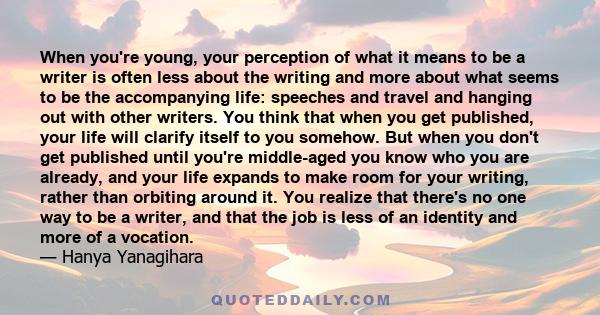 When you're young, your perception of what it means to be a writer is often less about the writing and more about what seems to be the accompanying life: speeches and travel and hanging out with other writers. You think that when you get published, your life will clarify itself to you somehow. But when you don't get published until you're middle-aged you know who you are already, and your life expands to make room for your writing, rather than orbiting around it. You realize that there's no one way to be a writer, and that the job is less of an identity and more of a vocation.
— Hanya Yanagihara

QUOTEDDAILY.COM